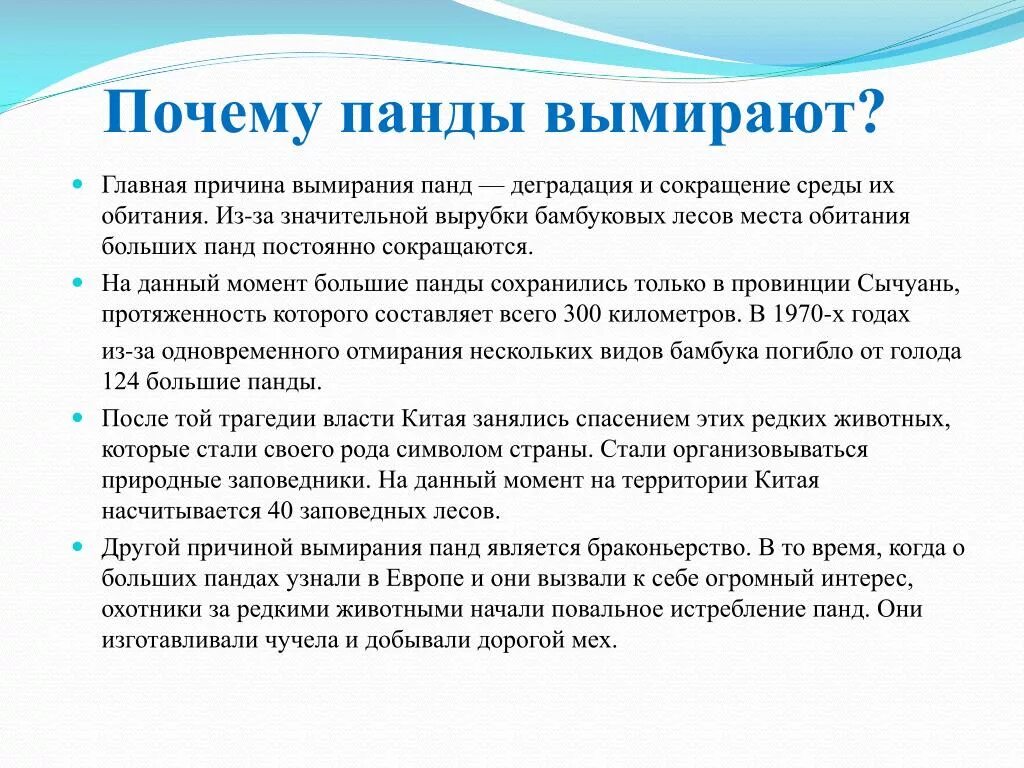 Почему панды вымирают?

Главная причина вымирания панд — деградация и сокращение среды их обитания. Из-за значительной вырубки бамбуковых лесов места обитания больших панд постоянно сокращаются.

На данный момент большие панды сохранились только в провинции Сычуань, протяженность которого составляет всего 300 километров. В 1970-х годах

из-за одновременного отмирания нескольких видов бамбука погибло от голода 124 большие панды.

После той трагедии власти Китая занялись спасением этих редких животных, которые стали своего рода символом страны. Стали организовываться природные заповедники. На данный момент на территории Китая насчитывается 40 заповедных лесов.

Другой причиной вымирания панд является браконьерство. В то время, когда о больших пандах узнали в Европе и они вызвали к себе огромный интерес, охотники за редкими животными начали повальное истребление панд. Они изготавливали чучела и добывали дорогой мех.